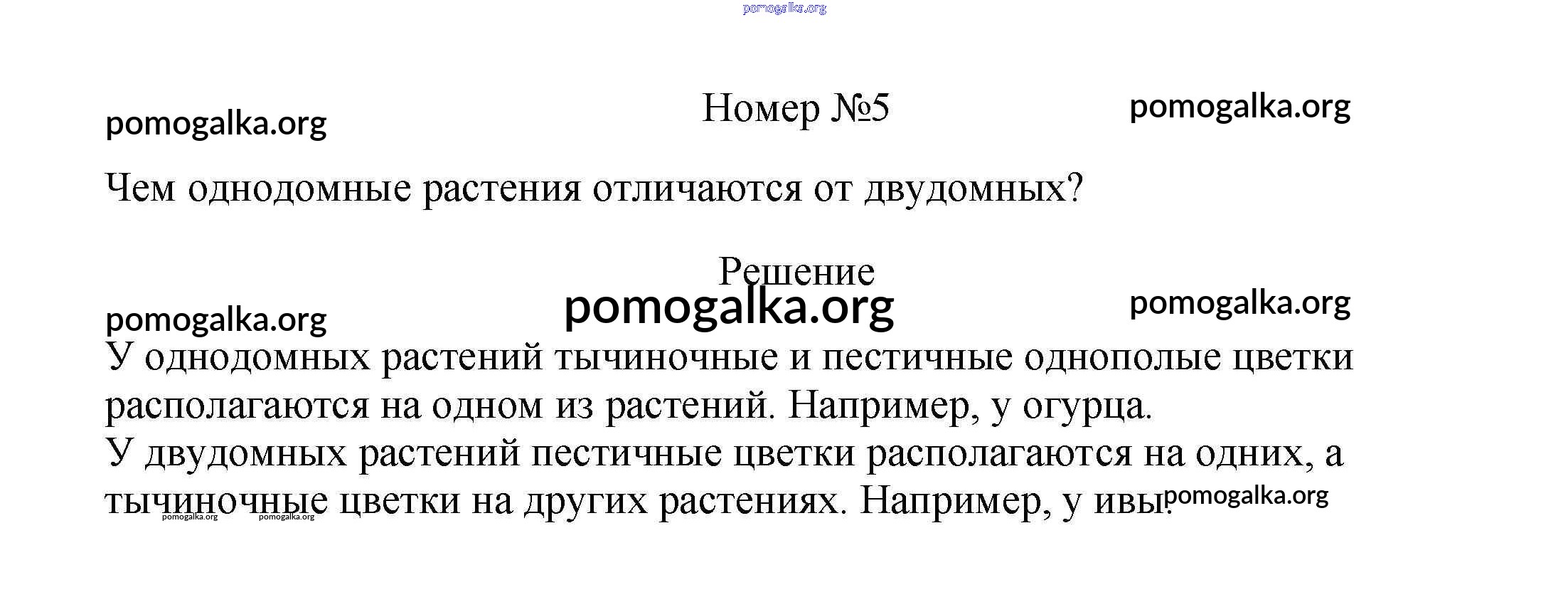 pomogalka.org

pomogalka.org

Номер №5

pomogalka.org

Чем однодомные растения отличаются от двудомных?

Решение

pomogalka.org

pomogalka.org

pomogalka.org

У однодомных растений тычиночные и пестичные однополые цветки располагаются на одном из растений. Например, у огурца.
У двудомных растений пестичные цветки располагаются на одних, а тычиночные цветки на других растениях. Например, у ивы.

pomogalka.org

pomogalka.org

pomogalka.org